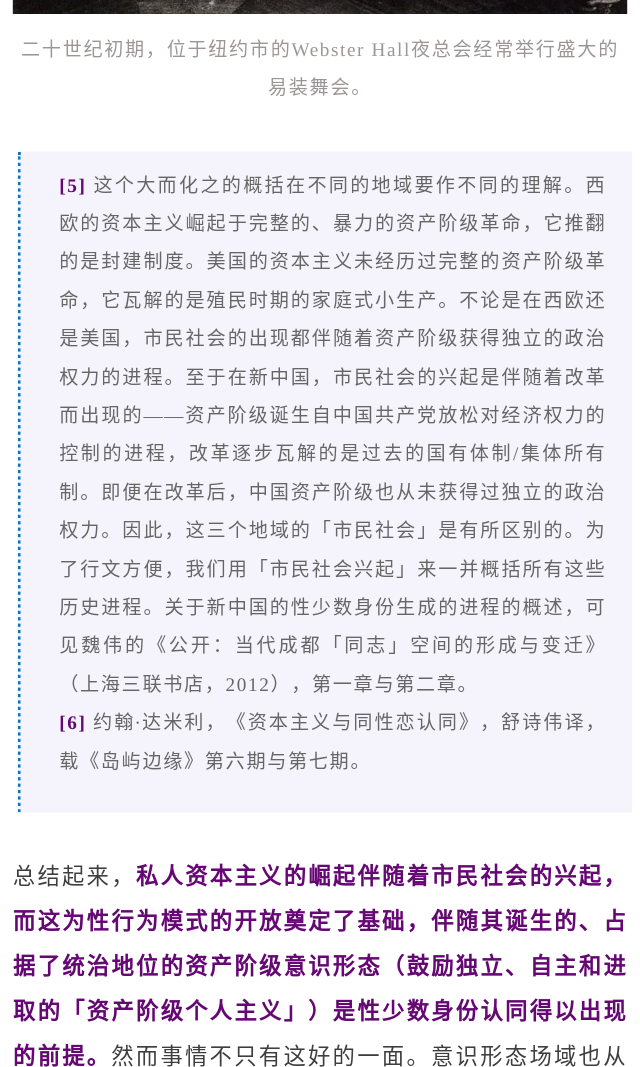 二十世纪初期，位于纽约市的Webster Hall夜总会经常举行盛大的易装舞会。

[5] 这个大而化之的概括在不同的地域要作不同的理解。西欧的资本主义崛起于完整的、暴力的资产阶级革命，它推翻的是封建制度。美国的资本主义未经历过完整的资产阶级革命，它瓦解的是殖民时期的家庭式小生产。不论是在西欧还是美国，市民社会的出现都伴随着资产阶级获得独立的政治权力的进程。至于在新中国，市民社会的兴起是伴随着改革而出现的——资产阶级诞生自中国共产党放松对经济权力的控制的进程，改革逐步瓦解的是过去的国有体制/集体所有制。即便在改革后，中国资产阶级也从未获得过独立的政治权力。因此，这三个地域的「市民社会」是有所区别的。为了行文方便，我们用「市民社会兴起」来一并概括所有这些历史进程。关于新中国的性少数身份生成的进程的概述，可见魏伟的《公开：当代成都「同志」空间的形成与变迁》（上海三联书店，2012），第一章与第二章。
[6] 约翰·达米利，《资本主义与同性恋认同》，舒诗伟译，载《岛屿边缘》第六期与第七期。

总结起来，私人资本主义的崛起伴随着市民社会的兴起，而这为性行为模式的开放奠定了基础，伴随其诞生的、占据了统治地位的资产阶级意识形态（鼓励独立、自主和进取的「资产阶级个人主义」）是性少数身份认同得以出现的前提。然而事情不只有这好的一面。意识形态场域也从